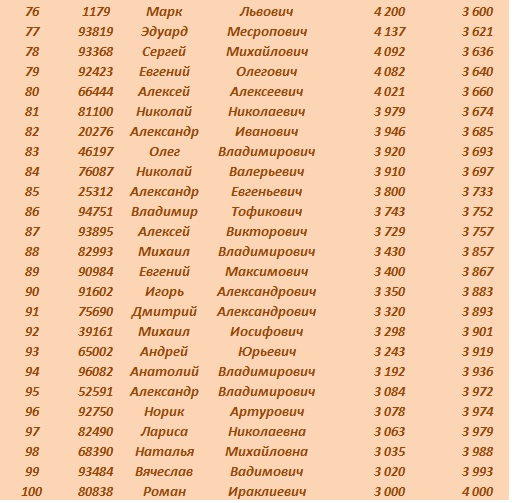 | 76 | 1179 | Марк | Львович | 4 200 | 3 600 |
|---|---|---|---|---|---|
| 77 | 93819 | Эдуард | Месропович | 4 137 | 3 621 |
| 78 | 93368 | Сергей | Михайлович | 4 092 | 3 636 |
| 79 | 92423 | Евгений | Олегович | 4 082 | 3 640 |
| 80 | 66444 | Алексей | Алексеевич | 4 021 | 3 660 |
| 81 | 81100 | Николай | Николаевич | 3 979 | 3 674 |
| 82 | 20276 | Александр | Иванович | 3 946 | 3 685 |
| 83 | 46197 | Олег | Владимирович | 3 920 | 3 693 |
| 84 | 76087 | Николай | Валерьевич | 3 910 | 3 697 |
| 85 | 25312 | Александр | Евгеньевич | 3 800 | 3 733 |
| 86 | 94751 | Владимир | Тофикович | 3 743 | 3 752 |
| 87 | 93895 | Алексей | Викторович | 3 729 | 3 757 |
| 88 | 82993 | Михаил | Владимирович | 3 430 | 3 857 |
| 89 | 90984 | Евгений | Максимович | 3 400 | 3 867 |
| 90 | 91602 | Игорь | Александрович | 3 350 | 3 883 |
| 91 | 75690 | Дмитрий | Александрович | 3 320 | 3 893 |
| 92 | 39161 | Михаил | Иосифович | 3 298 | 3 901 |
| 93 | 65002 | Андрей | Юрьевич | 3 243 | 3 919 |
| 94 | 96082 | Анатолий | Владимирович | 3 192 | 3 936 |
| 95 | 52591 | Александр | Владимирович | 3 084 | 3 972 |
| 96 | 92750 | Норик | Артурович | 3 078 | 3 974 |
| 97 | 82490 | Лариса | Николаевна | 3 063 | 3 979 |
| 98 | 68390 | Наталья | Михайловна | 3 035 | 3 988 |
| 99 | 93484 | Вячеслав | Вадимович | 3 020 | 3 993 |
| 100 | 80838 | Роман | Ираклиевич | 3 000 | 4 000 |